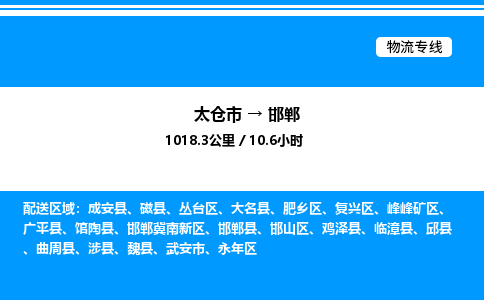 物流专线

太仓市 → 邯郸

1018.3公里 / 10.6小时

配送区域：成安县、磁县、丛台区、大名县、肥乡区、复兴区、峰峰矿区、广平县、馆陶县、邯郸冀南新区、邯郸县、邯山区、鸡泽县、临漳县、邱县、曲周县、涉县、魏县、武安市、永年区